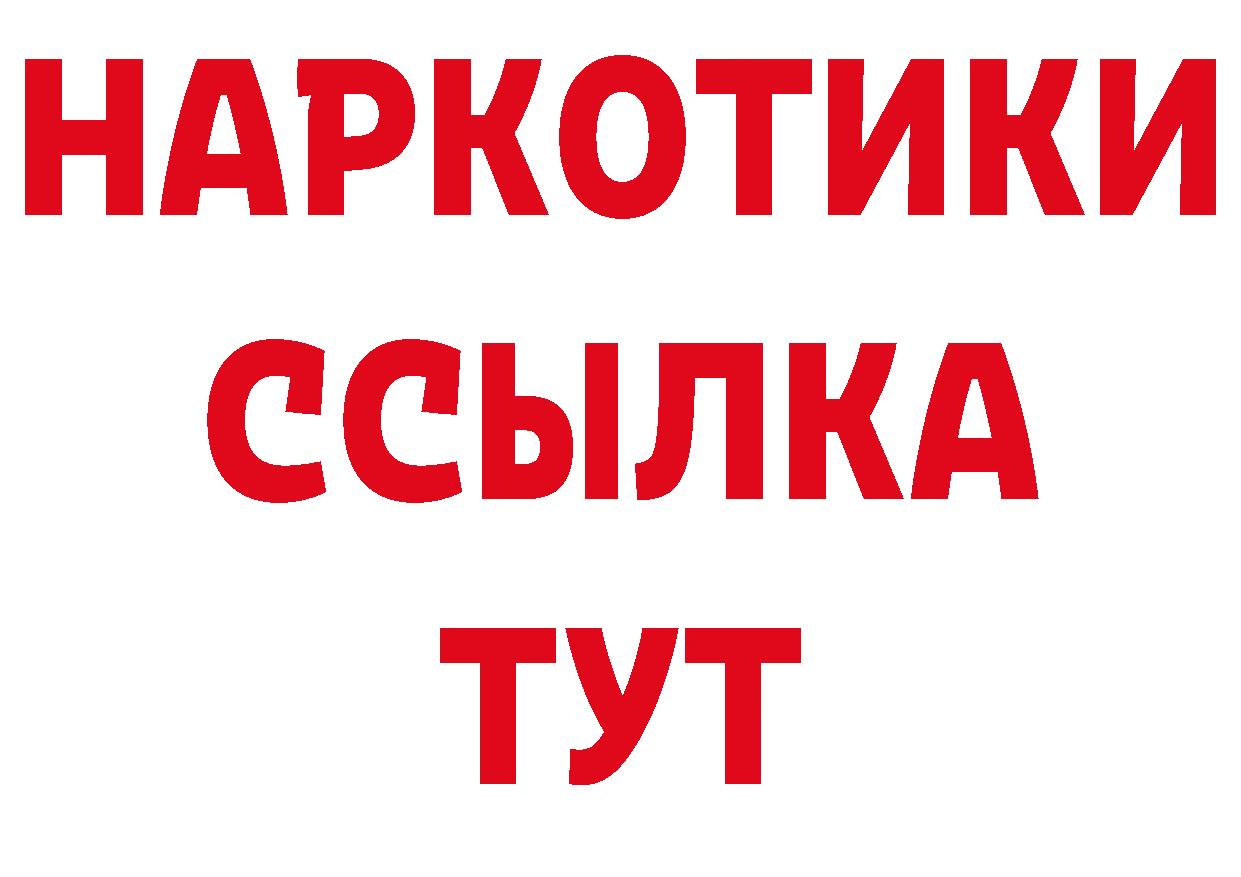 НАРКОТИКИ
ССЫЛКА
ТУТ